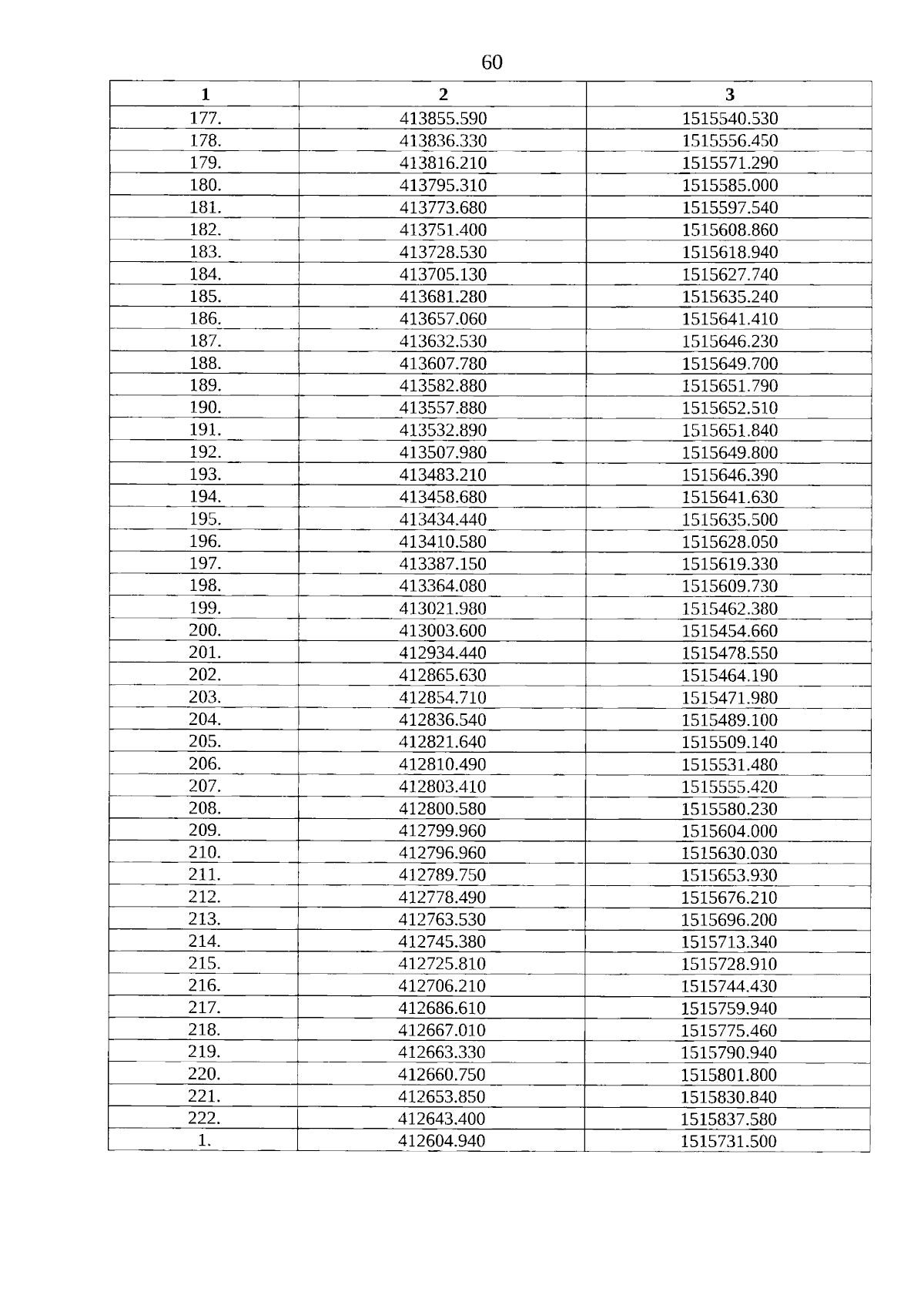 60

| 1 | 2 | 3 |
|---|---|---|
| 177. | 413855.590 | 1515540.530 |
| 178. | 413836.330 | 1515556.450 |
| 179. | 413816.210 | 1515571.290 |
| 180. | 413795.310 | 1515585.000 |
| 181. | 413773.680 | 1515597.540 |
| 182. | 413751.400 | 1515608.860 |
| 183. | 413728.530 | 1515618.940 |
| 184. | 413705.130 | 1515627.740 |
| 185. | 413681.280 | 1515635.240 |
| 186. | 413657.060 | 1515641.410 |
| 187. | 413632.530 | 1515646.230 |
| 188. | 413607.780 | 1515649.700 |
| 189. | 413582.880 | 1515651.790 |
| 190. | 413557.880 | 1515652.510 |
| 191. | 413532.890 | 1515651.840 |
| 192. | 413507.980 | 1515649.800 |
| 193. | 413483.210 | 1515646.390 |
| 194. | 413458.680 | 1515641.630 |
| 195. | 413434.440 | 1515635.500 |
| 196. | 413410.580 | 1515628.050 |
| 197. | 413387.150 | 1515619.330 |
| 198. | 413364.080 | 1515609.730 |
| 199. | 413021.980 | 1515462.380 |
| 200. | 413003.600 | 1515454.660 |
| 201. | 412934.440 | 1515478.550 |
| 202. | 412865.630 | 1515464.190 |
| 203. | 412854.710 | 1515471.980 |
| 204. | 412836.540 | 1515489.100 |
| 205. | 412821.640 | 1515509.140 |
| 206. | 412810.490 | 1515531.480 |
| 207. | 412803.410 | 1515555.420 |
| 208. | 412800.580 | 1515580.230 |
| 209. | 412799.960 | 1515604.000 |
| 210. | 412796.960 | 1515630.030 |
| 211. | 412789.750 | 1515653.930 |
| 212. | 412778.490 | 1515676.210 |
| 213. | 412763.530 | 1515696.200 |
| 214. | 412745.380 | 1515713.340 |
| 215. | 412725.810 | 1515728.910 |
| 216. | 412706.210 | 1515744.430 |
| 217. | 412686.610 | 1515759.940 |
| 218. | 412667.010 | 1515775.460 |
| 219. | 412663.330 | 1515790.940 |
| 220. | 412660.750 | 1515801.800 |
| 221. | 412653.850 | 1515830.840 |
| 222. | 412643.400 | 1515837.580 |
| 1. | 412604.940 | 1515731.500 |